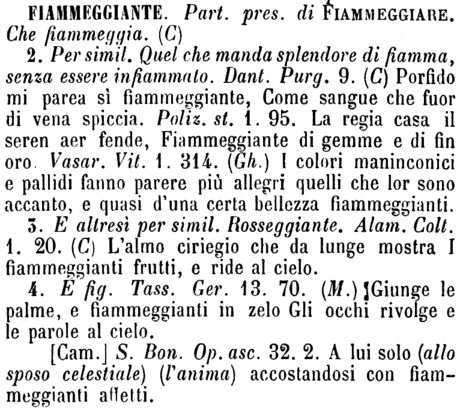 FIAMMEGGIANTE. Part. pres. di FIAMMEGGIARE. Che fiammeggia. (C)

2. Per simil. Quel che manda splendore di fiamma, senza essere infiammato. Dant. Purg. 9. (C) Porfido mi parea sì fiammeggiante, Come sangue che fuor di vena spiccia. Poliz. st. 1. 95. La regia casa il seren aer fende, Fiammeggiante di gemme e di fin oro. Vasar. Vit. 1. 314. (Gh.) I colori maninconici e pallidi fanno parere più allegri quelli che lor sono accanto, e quasi d'una certa bellezza fiammeggianti.

3. E altresì per simil. Rosseggiante. Alam. Colt. 1. 20. (C) L'almo ciriegio che da lunge mostra I fiammeggianti frutti, e ride al cielo.

4. E fig. Tass. Ger. 13. 70. (M.) Giunge le palme, e fiammeggianti in zelo Gli occhi rivolge e le parole al cielo.

[Cam.] S. Bon. Op. asc. 32. 2. A lui solo (allo sposo celestiale) (l'anima) accostandosi con fiammeggianti affetti.